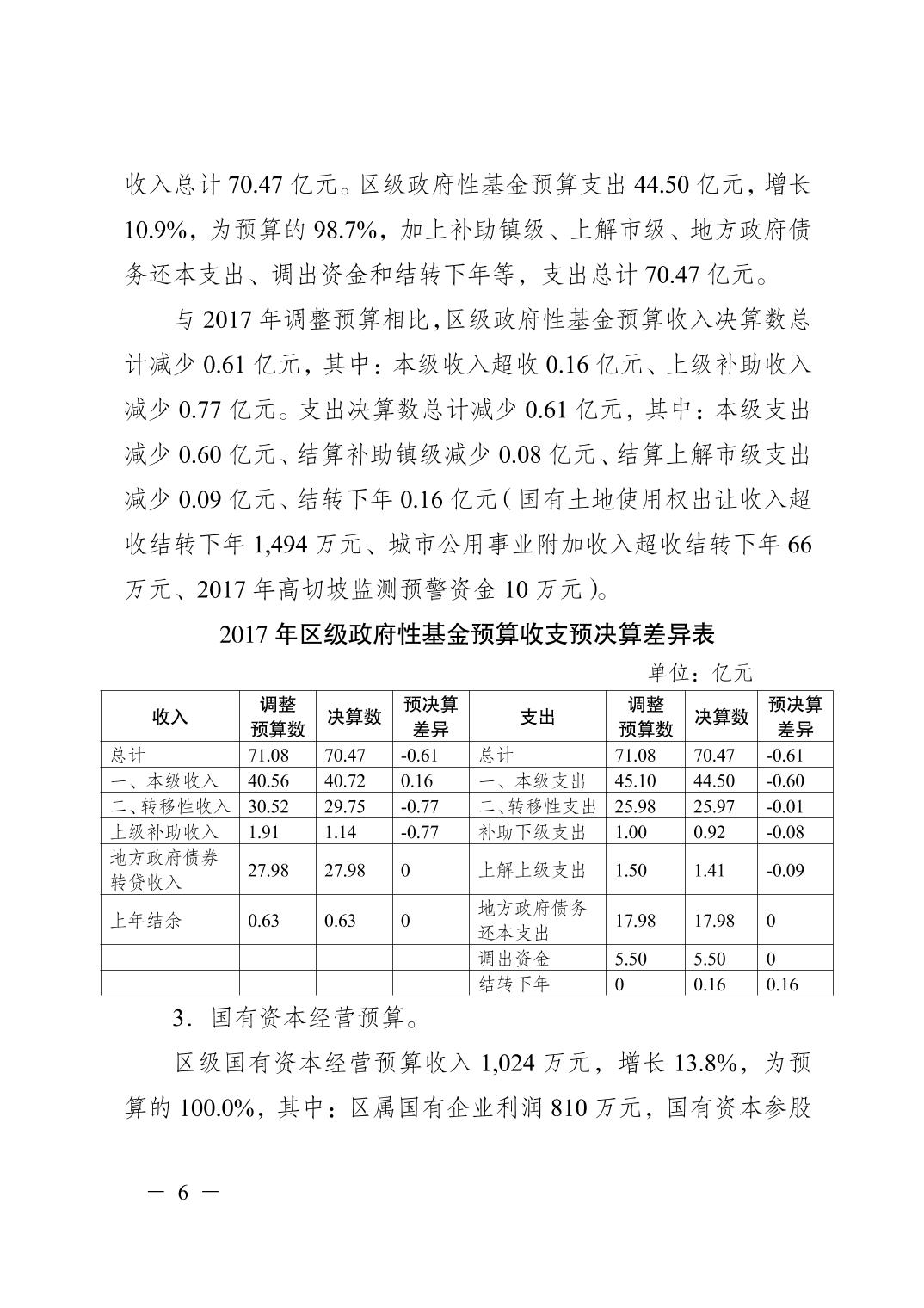 收入总计 70.47 亿元。区级政府性基金预算支出 44.50 亿元，增长 10.9%，为预算的 98.7%，加上补助镇级、上解市级、地方政府债务还本支出、调出资金和结转下年等，支出总计 70.47 亿元。

与 2017 年调整预算相比，区级政府性基金预算收入决算数总计减少 0.61 亿元，其中：本级收入超收 0.16 亿元、上级补助收入减少 0.77 亿元。支出决算数总计减少 0.61 亿元，其中：本级支出减少 0.60 亿元、结算补助镇级减少 0.08 亿元、结算上解市级支出减少 0.09 亿元、结转下年 0.16 亿元（国有土地使用权出让收入超收结转下年 1,494 万元、城市公用事业附加收入超收结转下年 66 万元、2017 年高切坡监测预警资金 10 万元）。

2017 年区级政府性基金预算收支预决算差异表

单位：亿元

| 收入 | 调整预算数 | 决算数 | 预决算差异 | 支出 | 调整预算数 | 决算数 | 预决算差异 |
|---|---|---|---|---|---|---|---|
| 总计 | 71.08 | 70.47 | -0.61 | 总计 | 71.08 | 70.47 | -0.61 |
| 一、本级收入 | 40.56 | 40.72 | 0.16 | 一、本级支出 | 45.10 | 44.50 | -0.60 |
| 二、转移性收入 | 30.52 | 29.75 | -0.77 | 二、转移性支出 | 25.98 | 25.97 | -0.01 |
| 上级补助收入 | 1.91 | 1.14 | -0.77 | 补助下级支出 | 1.00 | 0.92 | -0.08 |
| 地方政府债券转贷收入 | 27.98 | 27.98 | 0 | 上解上级支出 | 1.50 | 1.41 | -0.09 |
| 上年结余 | 0.63 | 0.63 | 0 | 地方政府债务还本支出 | 17.98 | 17.98 | 0 |
| | | | | 调出资金 | 5.50 | 5.50 | 0 |
| | | | | 结转下年 | 0 | 0.16 | 0.16 |

3. 国有资本经营预算。

区级国有资本经营预算收入 1,024 万元，增长 13.8%，为预算的 100.0%，其中：区属国有企业利润 810 万元，国有资本参股

— 6 —